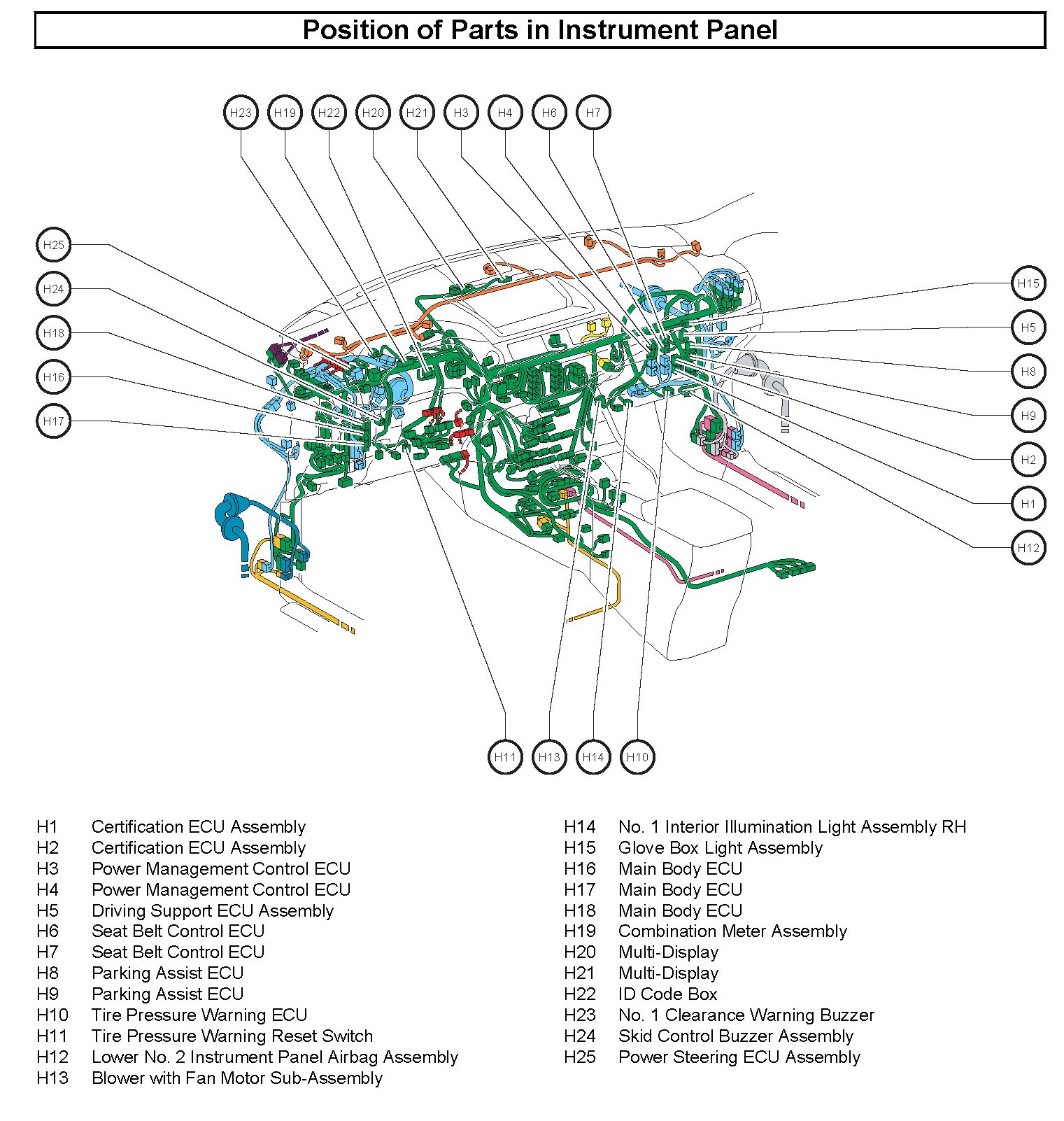 Position of Parts in Instrument Panel

H23 H19 H22 H20 H21 H3 H4 H6 H7

H25
H24
H18
H16
H17

H15
H5
H8
H9
H2
H1
H12

H11 H13 H14 H10

H1 Certification ECU Assembly
H2 Certification ECU Assembly
H3 Power Management Control ECU
H4 Power Management Control ECU
H5 Driving Support ECU Assembly
H6 Seat Belt Control ECU
H7 Seat Belt Control ECU
H8 Parking Assist ECU
H9 Parking Assist ECU
H10 Tire Pressure Warning ECU
H11 Tire Pressure Warning Reset Switch
H12 Lower No. 2 Instrument Panel Airbag Assembly
H13 Blower with Fan Motor Sub-Assembly

H14 No. 1 Interior Illumination Light Assembly RH
H15 Glove Box Light Assembly
H16 Main Body ECU
H17 Main Body ECU
H18 Main Body ECU
H19 Combination Meter Assembly
H20 Multi-Display
H21 Multi-Display
H22 ID Code Box
H23 No. 1 Clearance Warning Buzzer
H24 Skid Control Buzzer Assembly
H25 Power Steering ECU Assembly